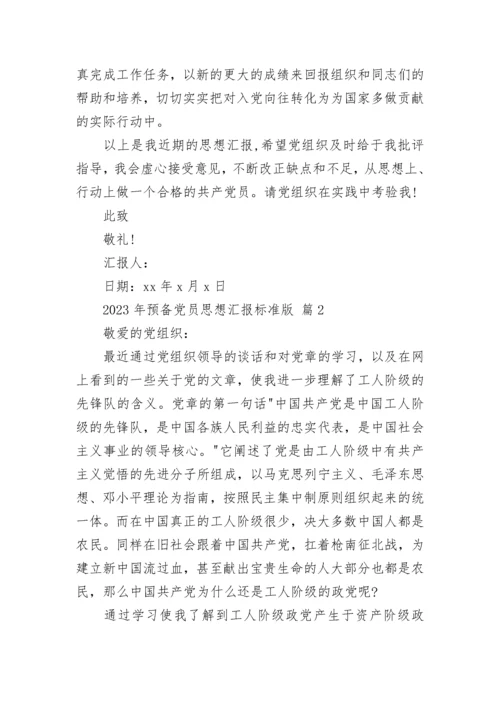 真完成工作任务，以新的更大的成绩来回报组织和同志们的帮助和培养，切切实实把对入党向往转化为为国家多做贡献的实际行动中。

以上是我近期的思想汇报,希望党组织及时给于我批评指导，我会虚心接受意见，不断改正缺点和不足，从思想上、行动上做一个合格的共产党员。请党组织在实践中考验我!

此致

敬礼!

汇报人：

日期：xx 年 x 月 x 日

2023 年预备党员思想汇报标准版 篇 2

敬爱的党组织：

最近通过党组织领导的谈话和对党章的学习，以及在网上看到的一些关于党的文章，使我进一步理解了工人阶级的先锋队的含义。党章的第一句话"中国共产党是中国工人阶级的先锋队，是中国各族人民利益的忠实代表，是中国社会主义事业的领导核心。"它阐述了党是由工人阶级中有共产主义觉悟的先进分子所组成，以马克思列宁主义、毛泽东思想、邓小平理论为指南，按照民主集中制原则组织起来的统一体。而在中国真正的工人阶级很少，决大多数中国人都是农民。同样在旧社会跟着中国共产党，扛着枪南征北战，为建立新中国流过血，甚至献出宝贵生命的人大部分也都是农民，那么中国共产党为什么还是工人阶级的政党呢?

通过学习使我了解到工人阶级政党产生于资产阶级政